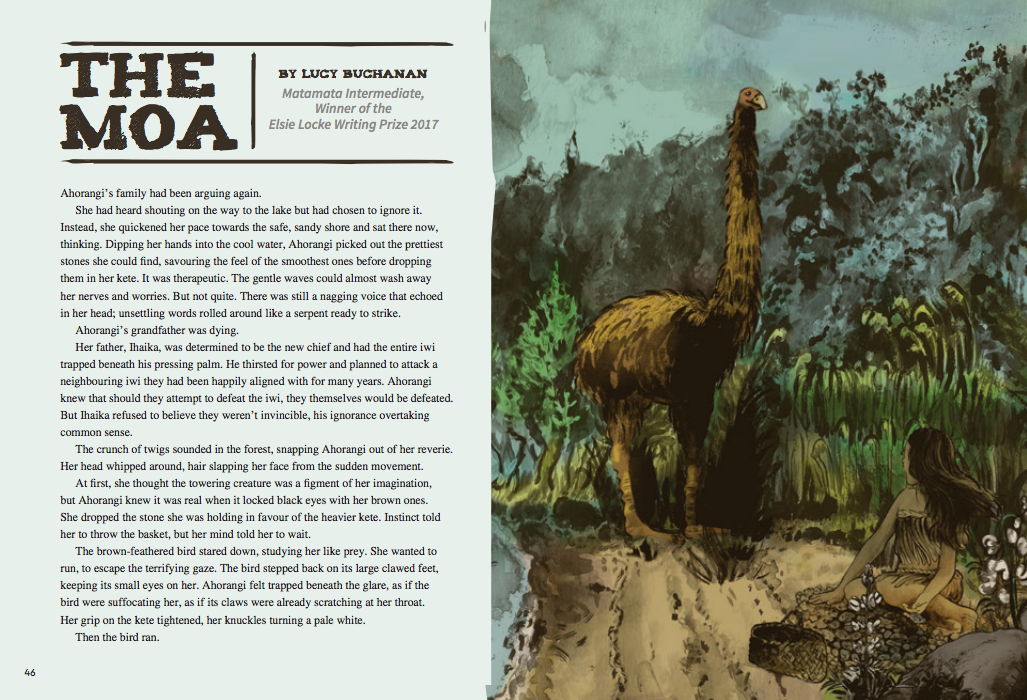 THE MOA

BY LUCY BUCHANAN

Matamata Intermediate, Winner of the Elsie Locke Writing Prize 2017

Ahorangi's family had been arguing again.

She had heard shouting on the way to the lake but had chosen to ignore it. Instead, she quickened her pace towards the safe, sandy shore and sat there now, thinking. Dipping her hands into the cool water, Ahorangi picked out the prettiest stones she could find, savouring the feel of the smoothest ones before dropping them in her kete. It was therapeutic. The gentle waves could almost wash away her nerves and worries. But not quite. There was still a nagging voice that echoed in her head; unsettling words rolled around like a serpent ready to strike.

Ahorangi's grandfather was dying.

Her father, Ihaika, was determined to be the new chief and had the entire iwi trapped beneath his pressing palm. He thirsted for power and planned to attack a neighbouring iwi they had been happily aligned with for many years. Ahorangi knew that should they attempt to defeat the iwi, they themselves would be defeated. But Ihaika refused to believe they weren't invincible, his ignorance overtaking common sense.

The crunch of twigs sounded in the forest, snapping Ahorangi out of her reverie. Her head whipped around, hair slapping her face from the sudden movement.

At first, she thought the towering creature was a figment of her imagination, but Ahorangi knew it was real when it locked black eyes with her brown ones. She dropped the stone she was holding in favour of the heavier kete. Instinct told her to throw the basket, but her mind told her to wait.

The brown-feathered bird stared down, studying her like prey. She wanted to run, to escape the terrifying gaze. The bird stepped back on its large clawed feet, keeping its small eyes on her. Ahorangi felt trapped beneath the glare, as if the bird were suffocating her, as if its claws were already scratching at her throat. Her grip on the kete tightened, her knuckles turning a pale white.

Then the bird ran.

46